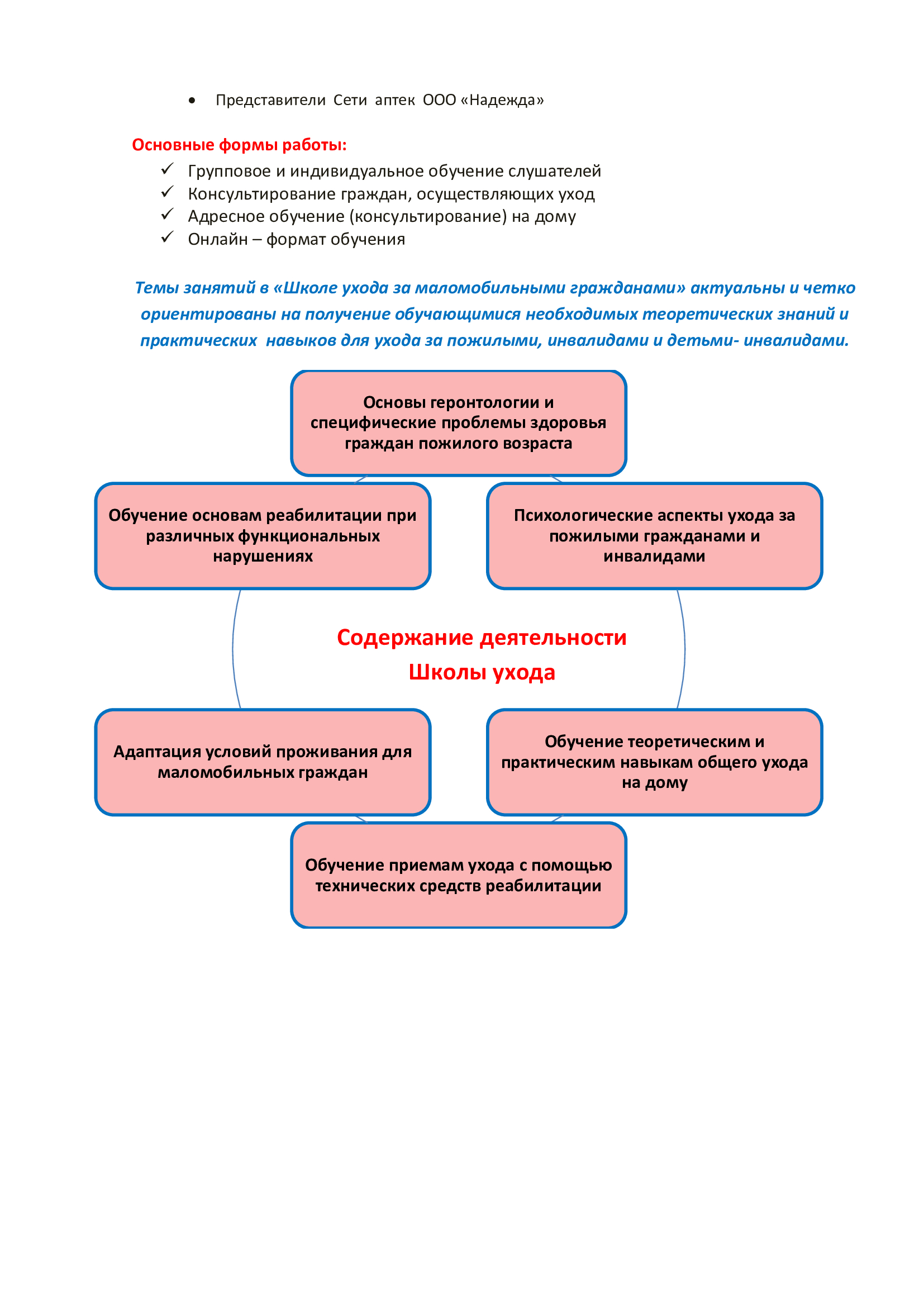 • Представители Сети аптек ООО «Надежда»

Основные формы работы:
✓ Групповое и индивидуальное обучение слушателей
✓ Консультирование граждан, осуществляющих уход
✓ Адресное обучение (консультирование) на дому
✓ Онлайн – формат обучения

Темы занятий в «Школе ухода за маломобильными гражданами» актуальны и четко ориентированы на получение обучающимися необходимых теоретических знаний и практических навыков для ухода за пожилыми, инвалидами и детьми- инвалидами.

Основы геронтологии и специфические проблемы здоровья граждан пожилого возраста

Обучение основам реабилитации при различных функциональных нарушениях

Психологические аспекты ухода за пожилыми гражданами и инвалидами

Содержание деятельности Школы ухода

Адаптация условий проживания для маломобильных граждан

Обучение теоретическим и практическим навыкам общего ухода на дому

Обучение приемам ухода с помощью технических средств реабилитации